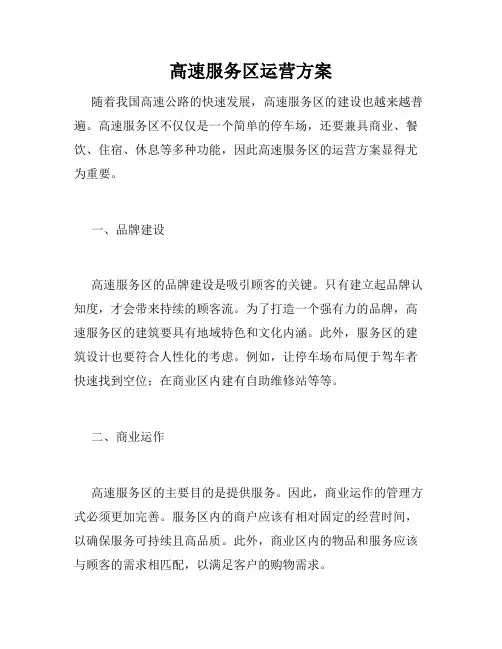 高速服务区运营方案

随着我国高速公路的快速发展，高速服务区的建设也越来越普遍。高速服务区不仅仅是一个简单的停车场，还要兼具商业、餐饮、住宿、休息等多种功能，因此高速服务区的运营方案显得尤为重要。

一、品牌建设

高速服务区的品牌建设是吸引顾客的关键。只有建立起品牌认知度，才会带来持续的顾客流。为了打造一个强有力的品牌，高速服务区的建筑要具有地域特色和文化内涵。此外，服务区的建筑设计也要符合人性化的考虑。例如，让停车场布局便于驾车者快速找到空位；在商业区内建有自助维修站等等。

二、商业运作

高速服务区的主要目的是提供服务。因此，商业运作的管理方式必须更加完善。服务区内的商户应该有相对固定的经营时间，以确保服务可持续且高品质。此外，商业区内的物品和服务应该与顾客的需求相匹配，以满足客户的购物需求。